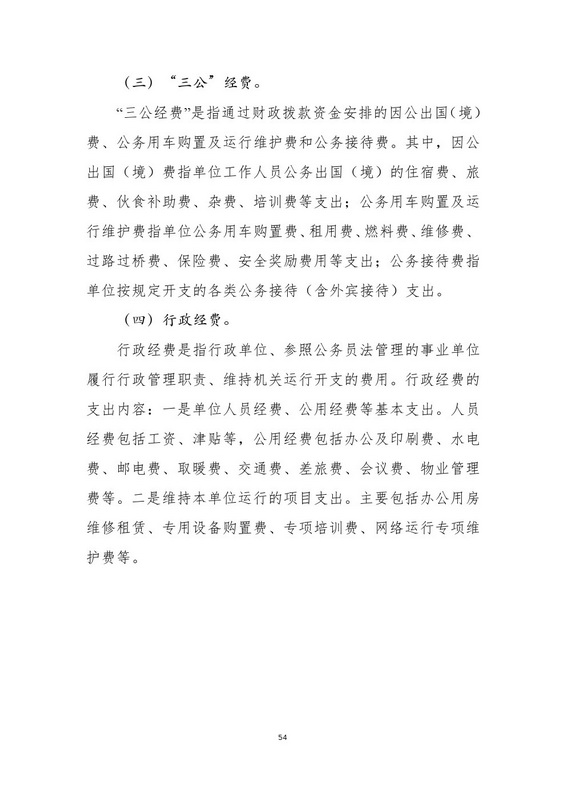 （三）“三公”经费。

“三公经费”是指通过财政拨款资金安排的因公出国（境）费、公务用车购置及运行维护费和公务接待费。其中，因公出国（境）费指单位工作人员公务出国（境）的住宿费、旅费、伙食补助费、杂费、培训费等支出；公务用车购置及运行维护费指单位公务用车购置费、租用费、燃料费、维修费、过路过桥费、保险费、安全奖励费用等支出；公务接待费指单位按规定开支的各类公务接待（含外宾接待）支出。

（四）行政经费。

行政经费是指行政单位、参照公务员法管理的事业单位履行行政管理职责、维持机关运行开支的费用。行政经费的支出内容：一是单位人员经费、公用经费等基本支出。人员经费包括工资、津贴等，公用经费包括办公及印刷费、水电费、邮电费、取暖费、交通费、差旅费、会议费、物业管理费等。二是维持本单位运行的项目支出。主要包括办公用房维修租赁、专用设备购置费、专项培训费、网络运行专项维护费等。

54